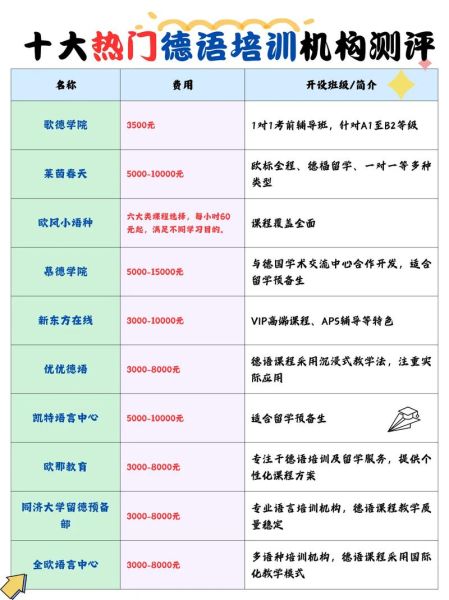 十大热门德语培训机构测评

| 名称 | 费用 | 开设班级/简介 |
|---|---|---|
| 歌德学院 | 3500元 | 1对1考前辅导班，针对A1至B2等级 |
| 莱茵春天 | 5000-10000元 | 欧标全程、德福留学、一对一等多种类型 |
| 欧风小语种 | 六大类课程选择，每小时60元起，满足不同学习目的。 | 课程覆盖全面 |
| 慕德学院 | 5000-15000元 | 与德国学术交流中心合作开发，适合留学预备生 |
| 新东方在线 | 3000-10000元 | VIP高端课程、APS辅导等特色 |
| 优优德语 | 3000-8000元 | 德语课程采用沉浸式教学法，注重实际应用 |
| 凯特语言中心 | 5000-10000元 | 适合留学预备生 |
| 欧那教育 | 3000-8000元 | 专注于德语培训及留学服务，提供个性化课程方案 |
| 同济大学留德预备部 | 3000-8000元 | 专业语言培训机构，德语课程教学质量稳定 |
| 全欧语言中心 | 3000-8000元 | 多语种培训机构，德语课程采用国际化教学模式 |